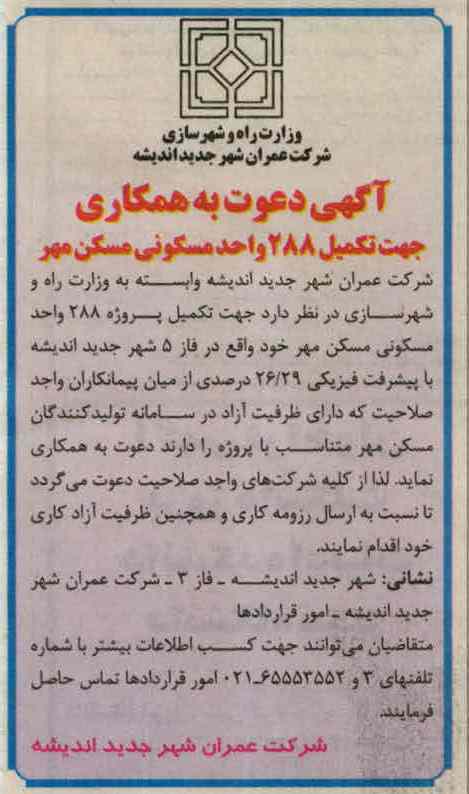 وزارت راه و شهرسازی
شرکت عمران شهر جدید اندیشه

آگهی دعوت به همکاری
جهت تکمیل ۲۸۸ واحد مسکونی مسکن مهر

شرکت عمران شهر جدید اندیشه وابسته به وزارت راه و شهرسازی در نظر دارد جهت تکمیل پروژه ۲۸۸ واحد مسکونی مسکن مهر خود واقع در فاز ۵ شهر جدید اندیشه با پیشرفت فیزیکی ۲۶/۲۹ درصدی از میان پیمانکاران واجد صلاحیت که دارای ظرفیت آزاد در سامانه تولیدکنندگان مسکن مهر متناسب با پروژه را دارند دعوت به همکاری نماید. لذا از کلیه شرکت‌های واجد صلاحیت دعوت می‌گردد تا نسبت به ارسال رزومه کاری و همچنین ظرفیت آزاد کاری خود اقدام نمایند.

نشانی: شهر جدید اندیشه ـ فاز ۳ ـ شرکت عمران شهر جدید اندیشه ـ امور قراردادها

متقاضیان می‌توانند جهت کسب اطلاعات بیشتر با شماره تلفنهای ۳ و ۶۵۵۵۳۵۵۲-۰۲۱ امور قراردادها تماس حاصل فرمایند.

شرکت عمران شهر جدید اندیشه